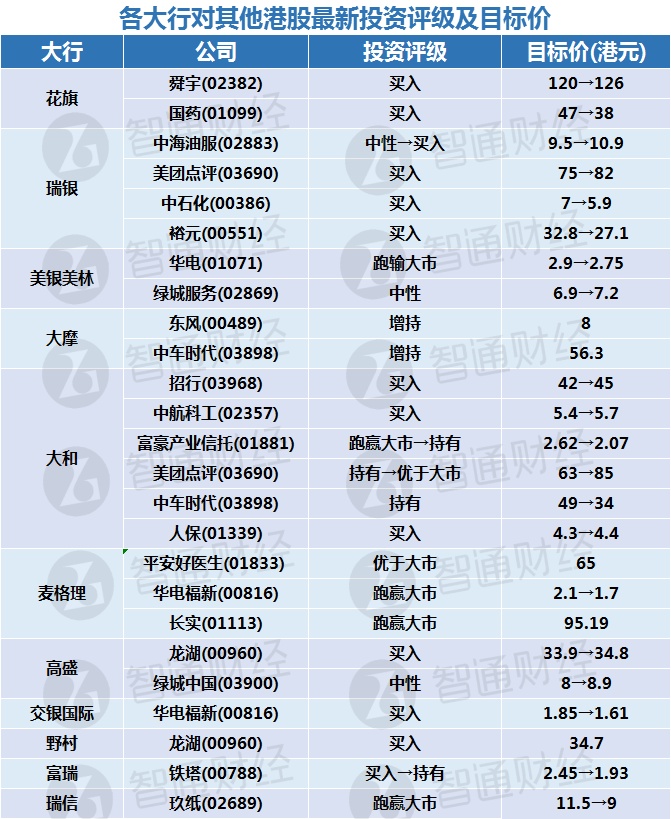 各大行对其他港股最新投资评级及目标价

| 大行 | 公司 | 投资评级 | 目标价(港元) |
|---|---|---|---|
| 花旗 | 舜宇(02382) | 买入 | 120→126 |
| | 国药(01099) | 买入 | 47→38 |
| 瑞银 | 中海油服(02883) | 中性→买入 | 9.5→10.9 |
| | 美团点评(03690) | 买入 | 75→82 |
| | 中石化(00386) | 买入 | 7→5.9 |
| | 裕元(00551) | 买入 | 32.8→27.1 |
| 美银美林 | 华电(01071) | 跑输大市 | 2.9→2.75 |
| | 绿城服务(02869) | 中性 | 6.9→7.2 |
| 大摩 | 东风(00489) | 增持 | 8 |
| | 中车时代(03898) | 增持 | 56.3 |
| 大和 | 招行(03968) | 买入 | 42→45 |
| | 中航科工(02357) | 买入 | 5.4→5.7 |
| | 富豪产业信托(01881) | 跑赢大市→持有 | 2.62→2.07 |
| | 美团点评(03690) | 持有→优于大市 | 63→85 |
| | 中车时代(03898) | 持有 | 49→34 |
| | 人保(01339) | 买入 | 4.3→4.4 |
| 麦格理 | 平安好医生(01833) | 优于大市 | 65 |
| | 华电福新(00816) | 跑赢大市 | 2.1→1.7 |
| | 长实(01113) | 跑赢大市 | 95.19 |
| 高盛 | 龙湖(00960) | 买入 | 33.9→34.8 |
| | 绿城中国(03900) | 中性 | 8→8.9 |
| 交银国际 | 华电福新(00816) | 买入 | 1.85→1.61 |
| 野村 | 龙湖(00960) | 买入 | 34.7 |
| 富瑞 | 铁塔(00788) | 买入→持有 | 2.45→1.93 |
| 瑞信 | 玖纸(02689) | 跑赢大市 | 11.5→9 |

智通财经